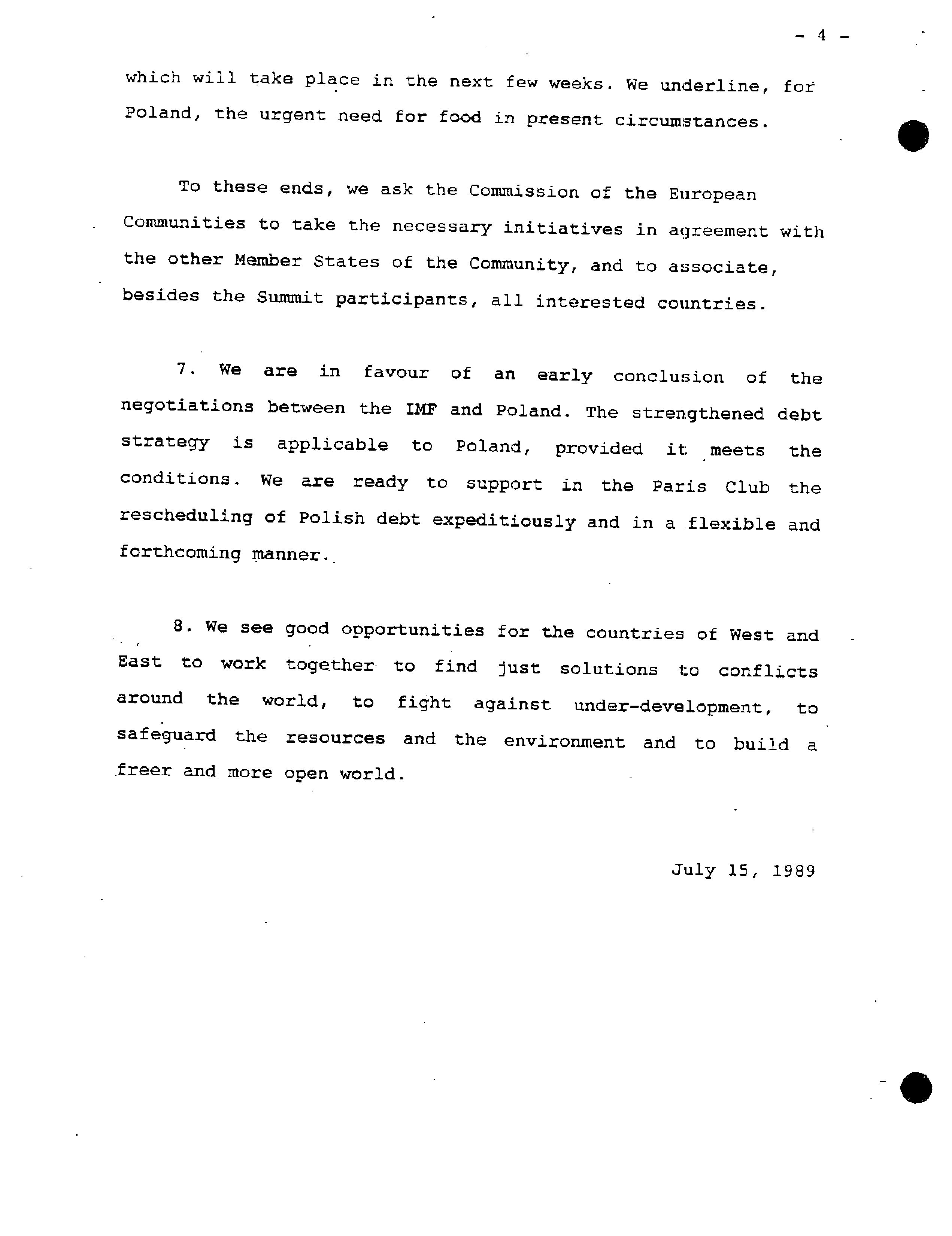 - 4 -

which will take place in the next few weeks. We underline, for Poland, the urgent need for food in present circumstances.

To these ends, we ask the Commission of the European Communities to take the necessary initiatives in agreement with the other Member States of the Community, and to associate, besides the Summit participants, all interested countries.

7. We are in favour of an early conclusion of the negotiations between the IMF and Poland. The strengthened debt strategy is applicable to Poland, provided it meets the conditions. We are ready to support in the Paris Club the rescheduling of Polish debt expeditiously and in a flexible and forthcoming manner.

8. We see good opportunities for the countries of West and East to work together to find just solutions to conflicts around the world, to fight against under-development, to safeguard the resources and the environment and to build a freer and more open world.

July 15, 1989